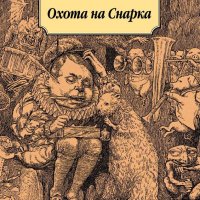 Охота на Снарка